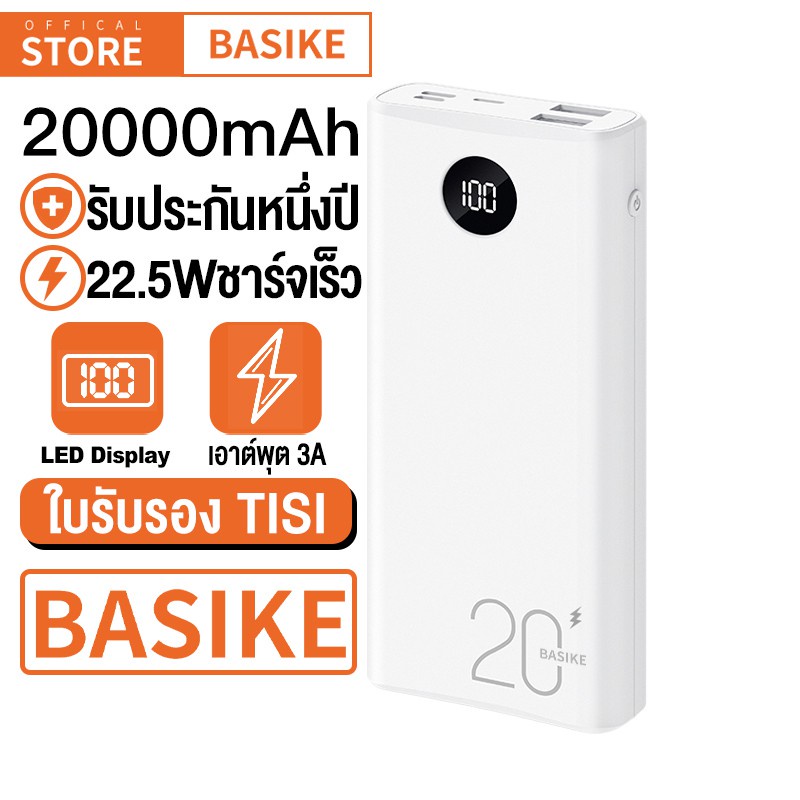 OFFICAL STORE BASIKE

20000mAh

รับประกันหนึ่งปี

22.5Wชาร์จเร็ว

100

LED Display

เอาต์พุต 3A

ใบรับรอง TISI

BASIKE

100

20 BASIKE